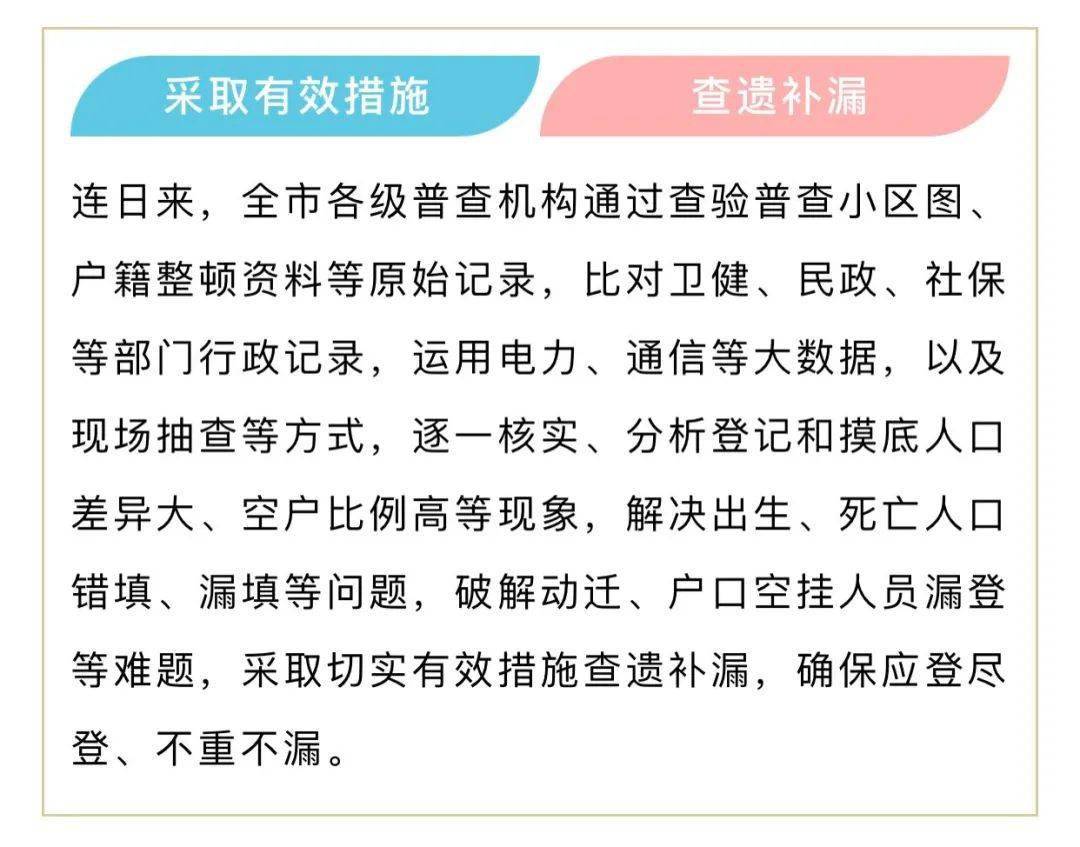 采取有效措施

查遗补漏

连日来，全市各级普查机构通过查验普查小区图、户籍整顿资料等原始记录，比对卫健、民政、社保等部门行政记录，运用电力、通信等大数据，以及现场抽查等方式，逐一核实、分析登记和摸底人口差异大、空户比例高等现象，解决出生、死亡人口错填、漏填等问题，破解动迁、户口空挂人员漏登等难题，采取切实有效措施查遗补漏，确保应登尽登、不重不漏。